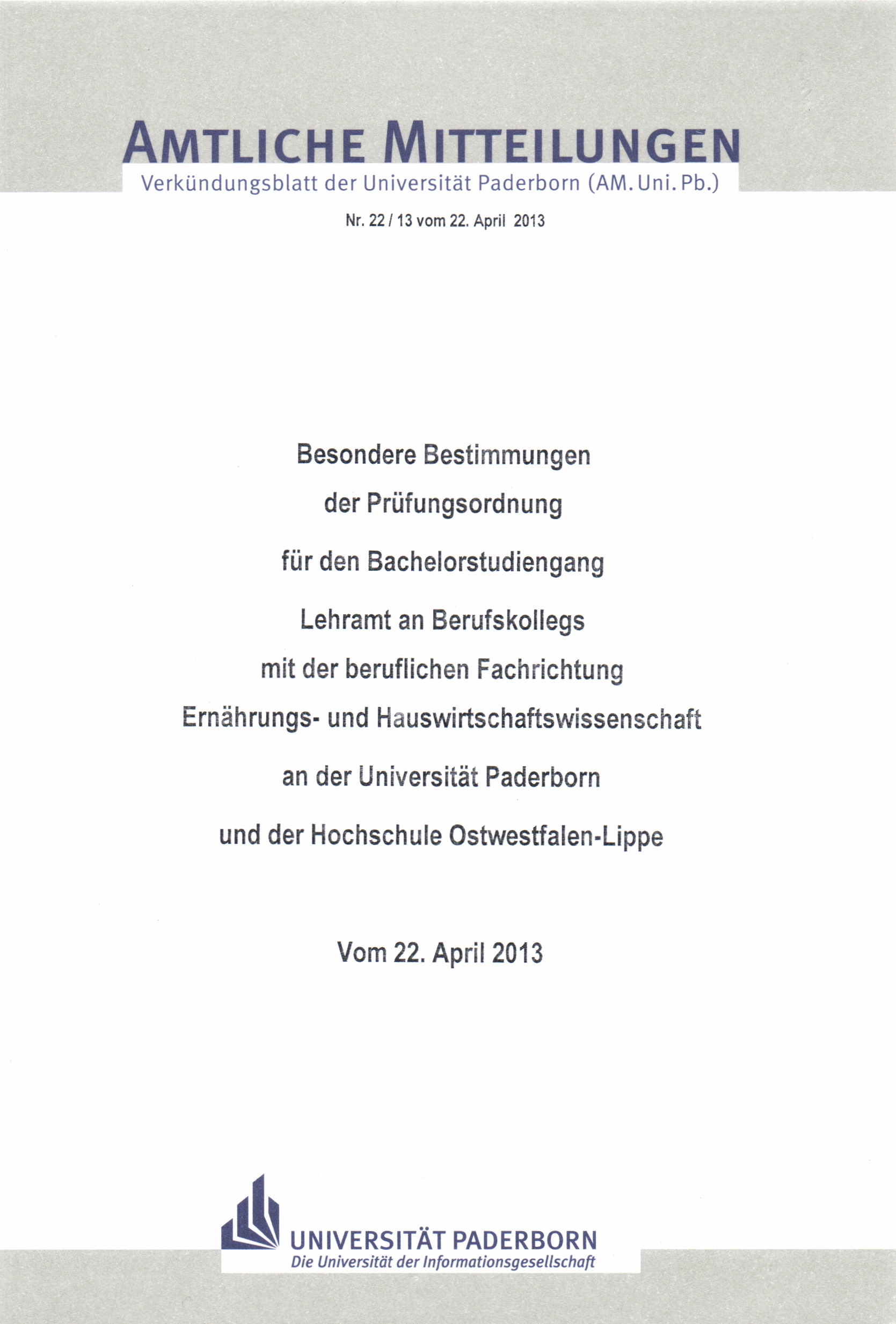 AMTLICHE MITTEILUNGEN
Verkündungsblatt der Universität Paderborn (AM. Uni. Pb.)

Nr. 22 / 13 vom 22. April 2013

Besondere Bestimmungen
der Prüfungsordnung
für den Bachelorstudiengang
Lehramt an Berufskollegs
mit der beruflichen Fachrichtung
Ernährungs- und Hauswirtschaftswissenschaft
an der Universität Paderborn
und der Hochschule Ostwestfalen-Lippe

Vom 22. April 2013

UNIVERSITÄT PADERBORN
Die Universität der Informationsgesellschaft